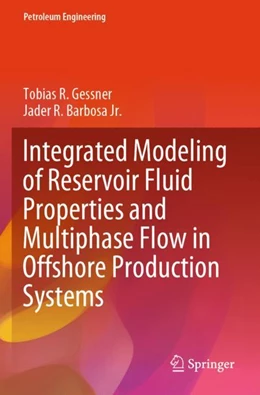 Petroleum Engineering

Tobias R. Gessner
Jader R. Barbosa Jr.

Integrated Modeling of Reservoir Fluid Properties and Multiphase Flow in Offshore Production Systems

Springer